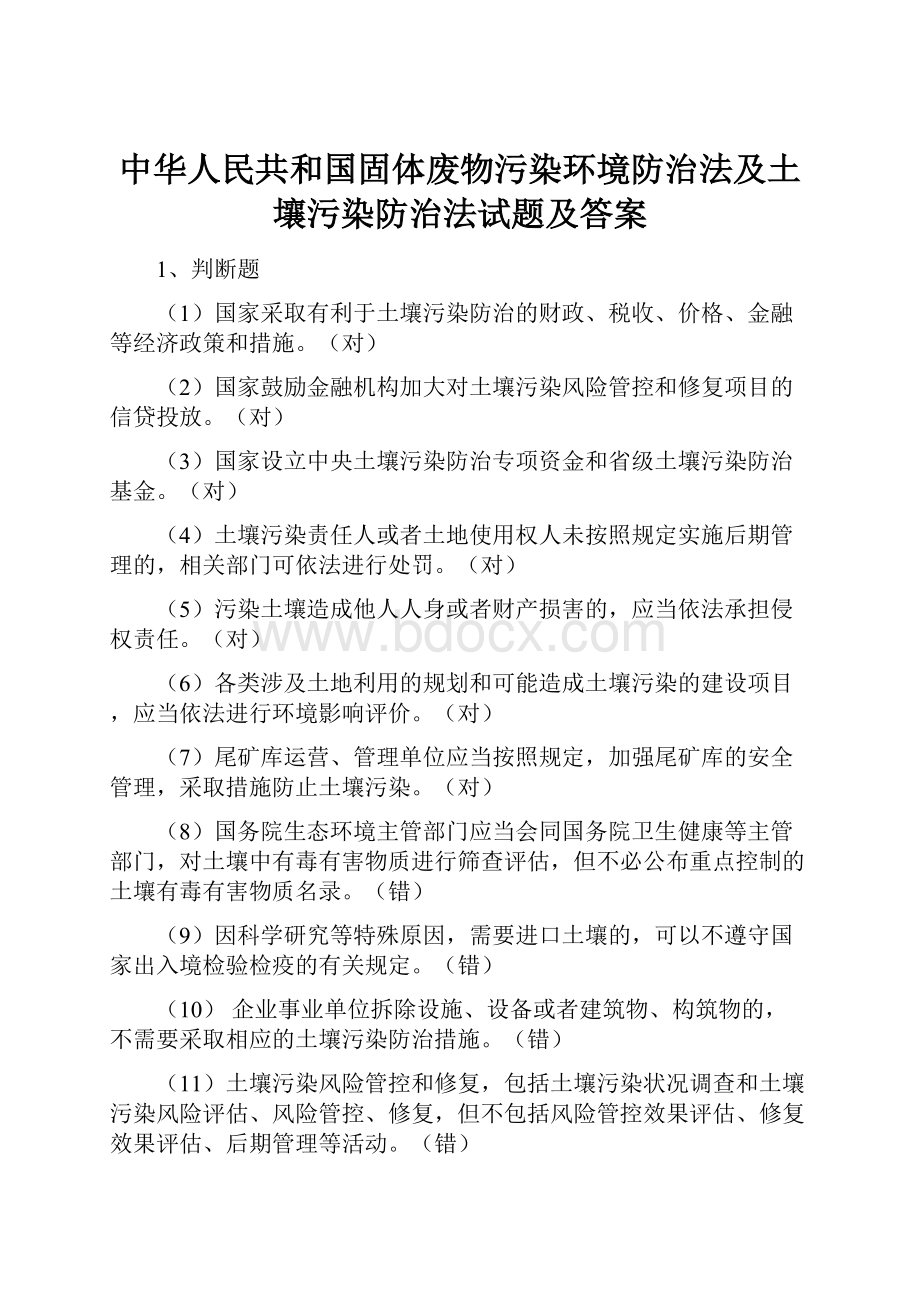 中华人民共和国固体废物污染环境防治法及土壤污染防治法试题及答案

1、判断题

（1）国家采取有利于土壤污染防治的财政、税收、价格、金融等经济政策和措施。（对）

（2）国家鼓励金融机构加大对土壤污染风险管控和修复项目的信贷投放。（对）

（3）国家设立中央土壤污染防治专项资金和省级土壤污染防治基金。（对）

（4）土壤污染责任人或者土地使用权人未按照规定实施后期管理的，相关部门可依法进行处罚。（对）

（5）污染土壤造成他人人身或者财产损害的，应当依法承担侵权责任。（对）

www.bdocx.com

（6）各类涉及土地利用的规划和可能造成土壤污染的建设项目，应当依法进行环境影响评价。（对）

（7）尾矿库运营、管理单位应当按照规定，加强尾矿库的安全管理，采取措施防止土壤污染。（对）

（8）国务院生态环境主管部门应当会同国务院卫生健康等主管部门，对土壤中有毒有害物质进行筛查评估，但不必公布重点控制的土壤有毒有害物质名录。（错）

（9）因科学研究等特殊原因，需要进口土壤的，可以不遵守国家出入境检验检疫的有关规定。（错）

（10） 企业事业单位拆除设施、设备或者建筑物、构筑物的，不需要采取相应的土壤污染防治措施。（错）

（11）土壤污染风险管控和修复，包括土壤污染状况调查和土壤污染风险评估、风险管控、修复，但不包括风险管控效果评估、修复效果评估、后期管理等活动。（错）